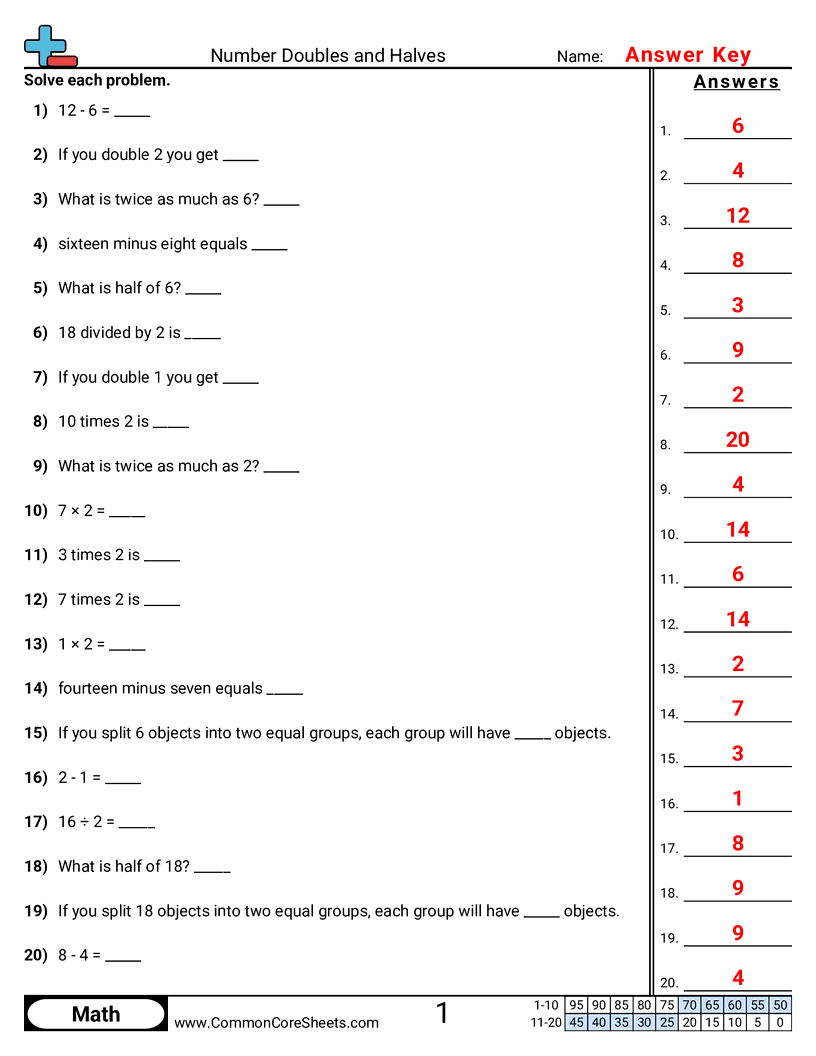 Number Doubles and Halves

Name: Answer Key

Solve each problem.

1) 12 - 6 = _____

2) If you double 2 you get _____

3) What is twice as much as 6? _____

4) sixteen minus eight equals _____

5) What is half of 6? _____

6) 18 divided by 2 is _____

7) If you double 1 you get _____

8) 10 times 2 is _____

9) What is twice as much as 2? _____

10) 7 × 2 = _____

11) 3 times 2 is _____

12) 7 times 2 is _____

13) 1 × 2 = _____

14) fourteen minus seven equals _____

15) If you split 6 objects into two equal groups, each group will have _____ objects.

16) 2 - 1 = _____

17) 16 ÷ 2 = _____

18) What is half of 18? _____

19) If you split 18 objects into two equal groups, each group will have _____ objects.

20) 8 - 4 = _____

Answers

1. 6
2. 4
3. 12
4. 8
5. 3
6. 9
7. 2
8. 20
9. 4
10. 14
11. 6
12. 14
13. 2
14. 7
15. 3
16. 1
17. 8
18. 9
19. 9
20. 4

Math

www.CommonCoreSheets.com

1

| 1-10 | 95 | 90 | 85 | 80 | 75 | 70 | 65 | 60 | 55 | 50 |
|---|---|---|---|---|---|---|---|---|---|---|
| 11-20 | 45 | 40 | 35 | 30 | 25 | 20 | 15 | 10 | 5 | 0 |